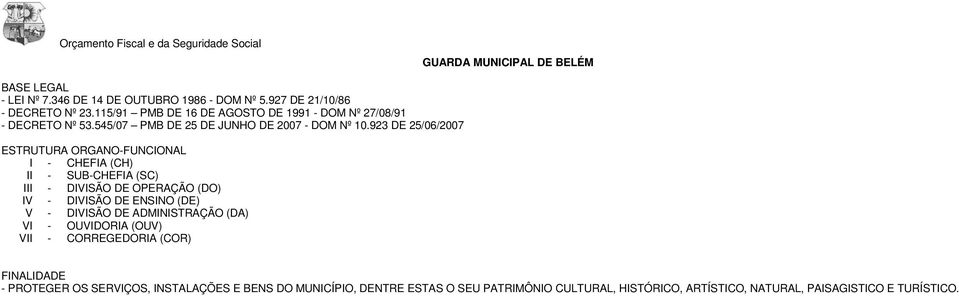 Orçamento Fiscal e da Seguridade Social

GUARDA MUNICIPAL DE BELÉM

BASE LEGAL
- LEI Nº 7.346 DE 14 DE OUTUBRO 1986 - DOM Nº 5.927 DE 21/10/86
- DECRETO Nº 23.115/91 – PMB DE 16 DE AGOSTO DE 1991 - DOM Nº 27/08/91
- DECRETO Nº 53.545/07 – PMB DE 25 DE JUNHO DE 2007 - DOM Nº 10.923 DE 25/06/2007

ESTRUTURA ORGANO-FUNCIONAL
I - CHEFIA (CH)
II - SUB-CHEFIA (SC)
III - DIVISÃO DE OPERAÇÃO (DO)
IV - DIVISÃO DE ENSINO (DE)
V - DIVISÃO DE ADMINISTRAÇÃO (DA)
VI - OUVIDORIA (OUV)
VII - CORREGEDORIA (COR)

FINALIDADE
- PROTEGER OS SERVIÇOS, INSTALAÇÕES E BENS DO MUNICÍPIO, DENTRE ESTAS O SEU PATRIMÔNIO CULTURAL, HISTÓRICO, ARTÍSTICO, NATURAL, PAISAGISTICO E TURÍSTICO.